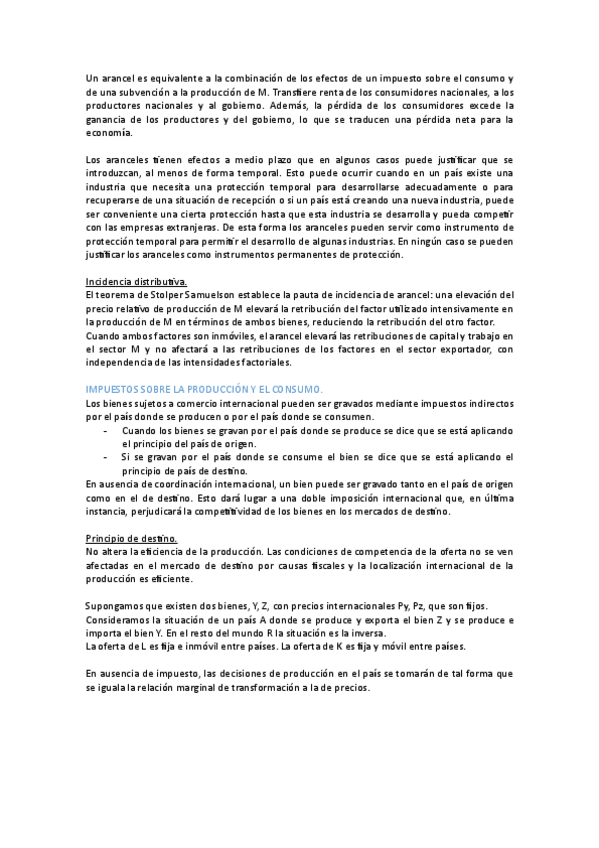 Un arancel es equivalente a la combinación de los efectos de un impuesto sobre el consumo y de una subvención a la producción de M. Transfiere renta de los consumidores nacionales, a los productores nacionales y al gobierno. Además, la pérdida de los consumidores excede la ganancia de los productores y del gobierno, lo que se traducen una pérdida neta para la economía.

Los aranceles tienen efectos a medio plazo que en algunos casos puede justificar que se introduzcan, al menos de forma temporal. Esto puede ocurrir cuando en un país existe una industria que necesita una protección temporal para desarrollarse adecuadamente o para recuperarse de una situación de recepción o si un país está creando una nueva industria, puede ser conveniente una cierta protección hasta que esta industria se desarrolla y pueda competir con las empresas extranjeras. De esta forma los aranceles pueden servir como instrumento de protección temporal para permitir el desarrollo de algunas industrias. En ningún caso se pueden justificar los aranceles como instrumentos permanentes de protección.

Incidencia distributiva.
El teorema de Stolper Samuelson establece la pauta de incidencia de arancel: una elevación del precio relativo de producción de M elevará la retribución del factor utilizado intensivamente en la producción de M en términos de ambos bienes, reduciendo la retribución del otro factor.
Cuando ambos factores son inmóviles, el arancel elevará las retribuciones de capital y trabajo en el sector M y no afectará a las retribuciones de los factores en el sector exportador, con independencia de las intensidades factoriales.

IMPUESTOS SOBRE LA PRODUCCIÓN Y EL CONSUMO.
Los bienes sujetos a comercio internacional pueden ser gravados mediante impuestos indirectos por el país donde se producen o por el país donde se consumen.
- Cuando los bienes se gravan por el país donde se produce se dice que se está aplicando el principio del país de origen.
- Si se gravan por el país donde se consume el bien se dice que se está aplicando el principio de país de destino.
En ausencia de coordinación internacional, un bien puede ser gravado tanto en el país de origen como en el de destino. Esto dará lugar a una doble imposición internacional que, en última instancia, perjudicará la competitividad de los bienes en los mercados de destino.

Principio de destino.
No altera la eficiencia de la producción. Las condiciones de competencia de la oferta no se ven afectadas en el mercado de destino por causas fiscales y la localización internacional de la producción es eficiente.

Supongamos que existen dos bienes, Y, Z, con precios internacionales Py, Pz, que son fijos.
Consideramos la situación de un país A donde se produce y exporta el bien Z y se produce e importa el bien Y. En el resto del mundo R la situación es la inversa.
La oferta de L es fija e inmóvil entre países. La oferta de K es fija y móvil entre países.

En ausencia de impuesto, las decisiones de producción en el país se tomarán de tal forma que se iguala la relación marginal de transformación a la de precios.